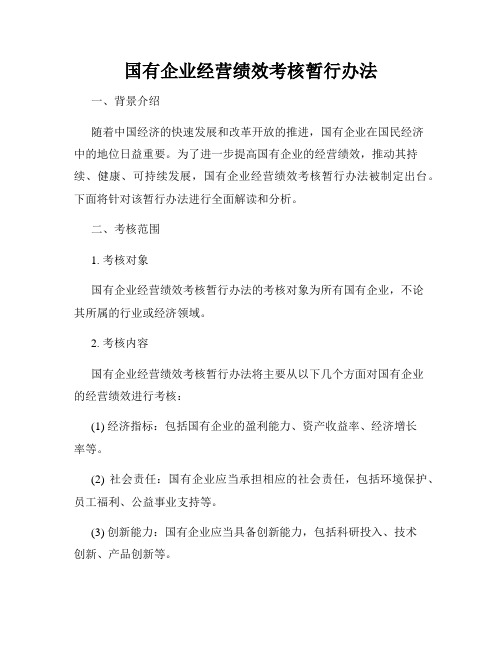 国有企业经营绩效考核暂行办法

一、背景介绍

随着中国经济的快速发展和改革开放的推进，国有企业在国民经济中的地位日益重要。为了进一步提高国有企业的经营绩效，推动其持续、健康、可持续发展，国有企业经营绩效考核暂行办法被制定出台。下面将针对该暂行办法进行全面解读和分析。

二、考核范围

1. 考核对象

国有企业经营绩效考核暂行办法的考核对象为所有国有企业，不论其所属的行业或经济领域。

2. 考核内容

国有企业经营绩效考核暂行办法将主要从以下几个方面对国有企业的经营绩效进行考核：

(1) 经济指标：包括国有企业的盈利能力、资产收益率、经济增长率等。

(2) 社会责任：国有企业应当承担相应的社会责任，包括环境保护、员工福利、公益事业支持等。

(3) 创新能力：国有企业应当具备创新能力，包括科研投入、技术创新、产品创新等。